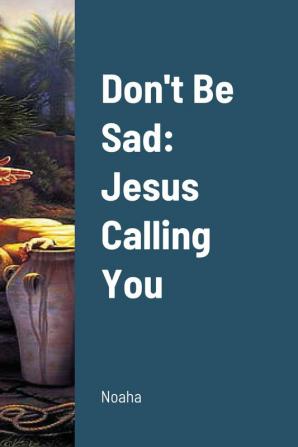 Don't Be Sad: Jesus Calling You

Noaha